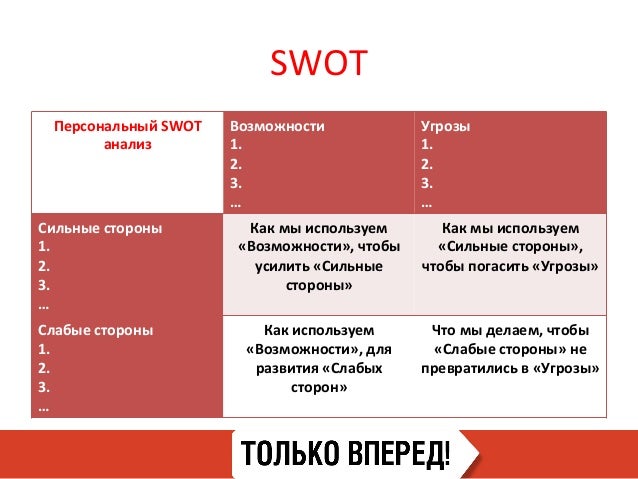 SWOT

| Персональный SWOT анализ | Возможности 1. 2. 3. … | Угрозы 1. 2. 3. … |
|---|---|---|
| Сильные стороны 1. 2. 3. … | Как мы используем «Возможности», чтобы усилить «Сильные стороны» | Как мы используем «Сильные стороны», чтобы погасить «Угрозы» |
| Слабые стороны 1. 2. 3. … | Как используем «Возможности», для развития «Слабых сторон» | Что мы делаем, чтобы «Слабые стороны» не превратились в «Угрозы» |

ТОЛЬКО ВПЕРЕД!